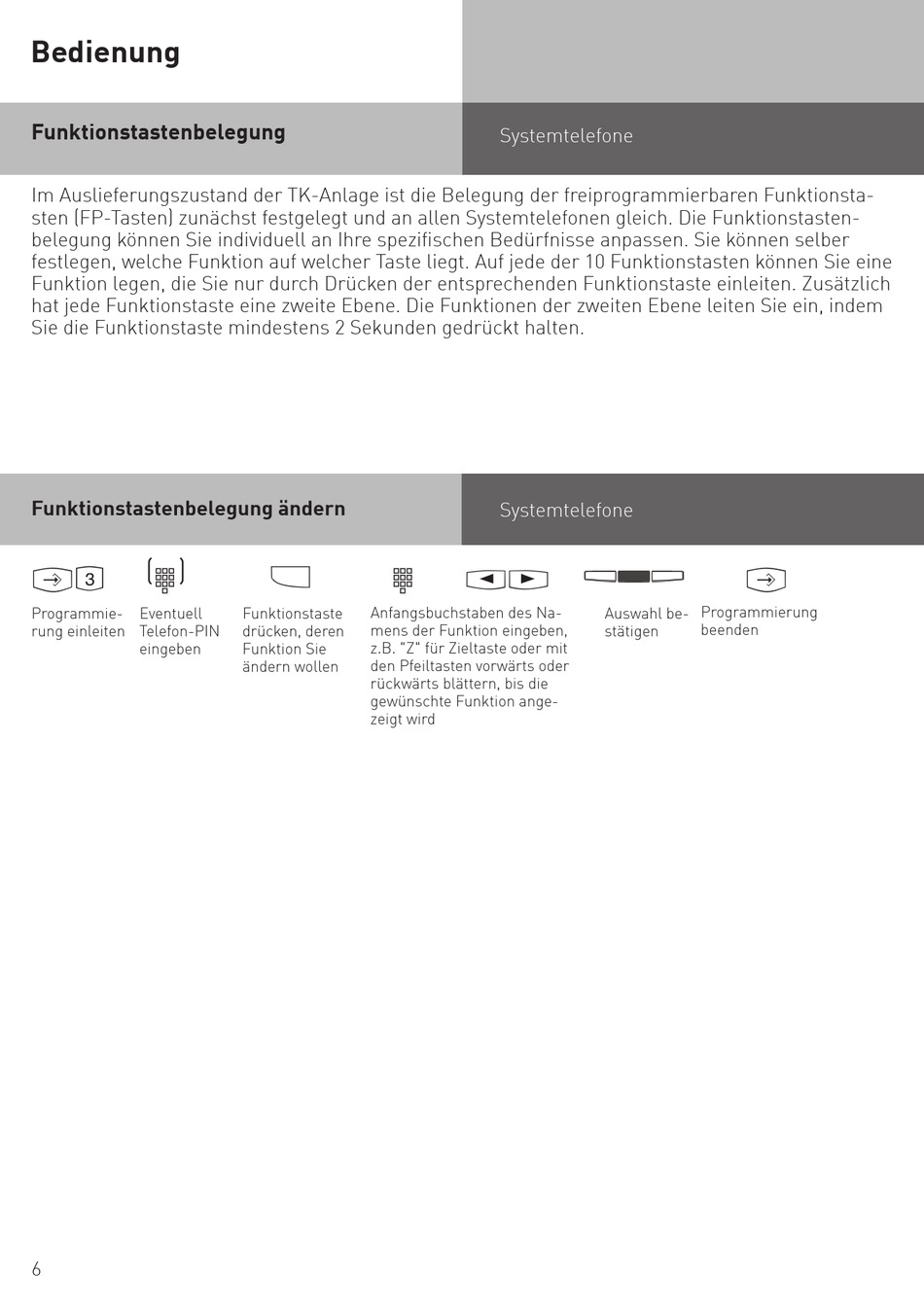 Bedienung

Funktionstastenbelegung

Systemtelefone

Im Auslieferungszustand der TK-Anlage ist die Belegung der freiprogrammierbaren Funktionstasten (FP-Tasten) zunächst festgelegt und an allen Systemtelefonen gleich. Die Funktionstastenbelegung können Sie individuell an Ihre spezifischen Bedürfnisse anpassen. Sie können selber festlegen, welche Funktion auf welcher Taste liegt. Auf jede der 10 Funktionstasten können Sie eine Funktion legen, die Sie nur durch Drücken der entsprechenden Funktionstaste einleiten. Zusätzlich hat jede Funktionstaste eine zweite Ebene. Die Funktionen der zweiten Ebene leiten Sie ein, indem Sie die Funktionstaste mindestens 2 Sekunden gedrückt halten.

Funktionstastenbelegung ändern

Systemtelefone

3

Programmierung einleiten

Eventuell Telefon-PIN eingeben

Funktionstaste drücken, deren Funktion Sie ändern wollen

Anfangsbuchstaben des Namens der Funktion eingeben, z.B. "Z" für Zieltaste oder mit den Pfeiltasten vorwärts oder rückwärts blättern, bis die gewünschte Funktion angezeigt wird

Auswahl bestätigen

Programmierung beenden

6